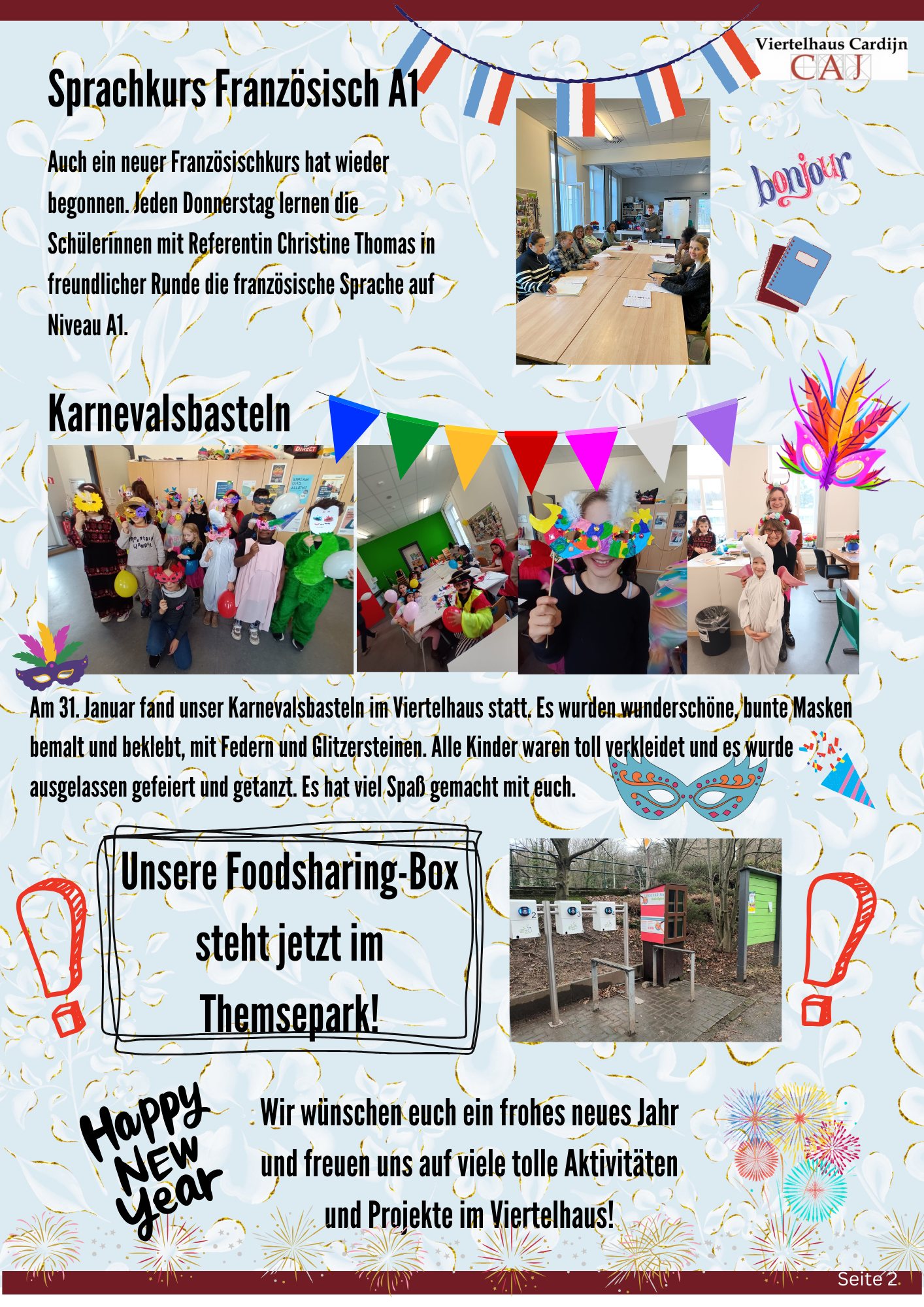 Viertelhaus Cardijn
CAJ

Sprachkurs Französisch A1

Auch ein neuer Französischkurs hat wieder begonnen. Jeden Donnerstag lernen die Schülerinnen mit Referentin Christine Thomas in freundlicher Runde die französische Sprache auf Niveau A1.

bonjour

Karnevalsbasteln

Am 31. Januar fand unser Karnevalsbasteln im Viertelhaus statt. Es wurden wunderschöne, bunte Masken bemalt und beklebt, mit Federn und Glitzersteinen. Alle Kinder waren toll verkleidet und es wurde ausgelassen gefeiert und getanzt. Es hat viel Spaß gemacht mit euch.

Unsere Foodsharing-Box steht jetzt im Themsepark!

Happy New Year

Wir wünschen euch ein frohes neues Jahr und freuen uns auf viele tolle Aktivitäten und Projekte im Viertelhaus!

Seite 2